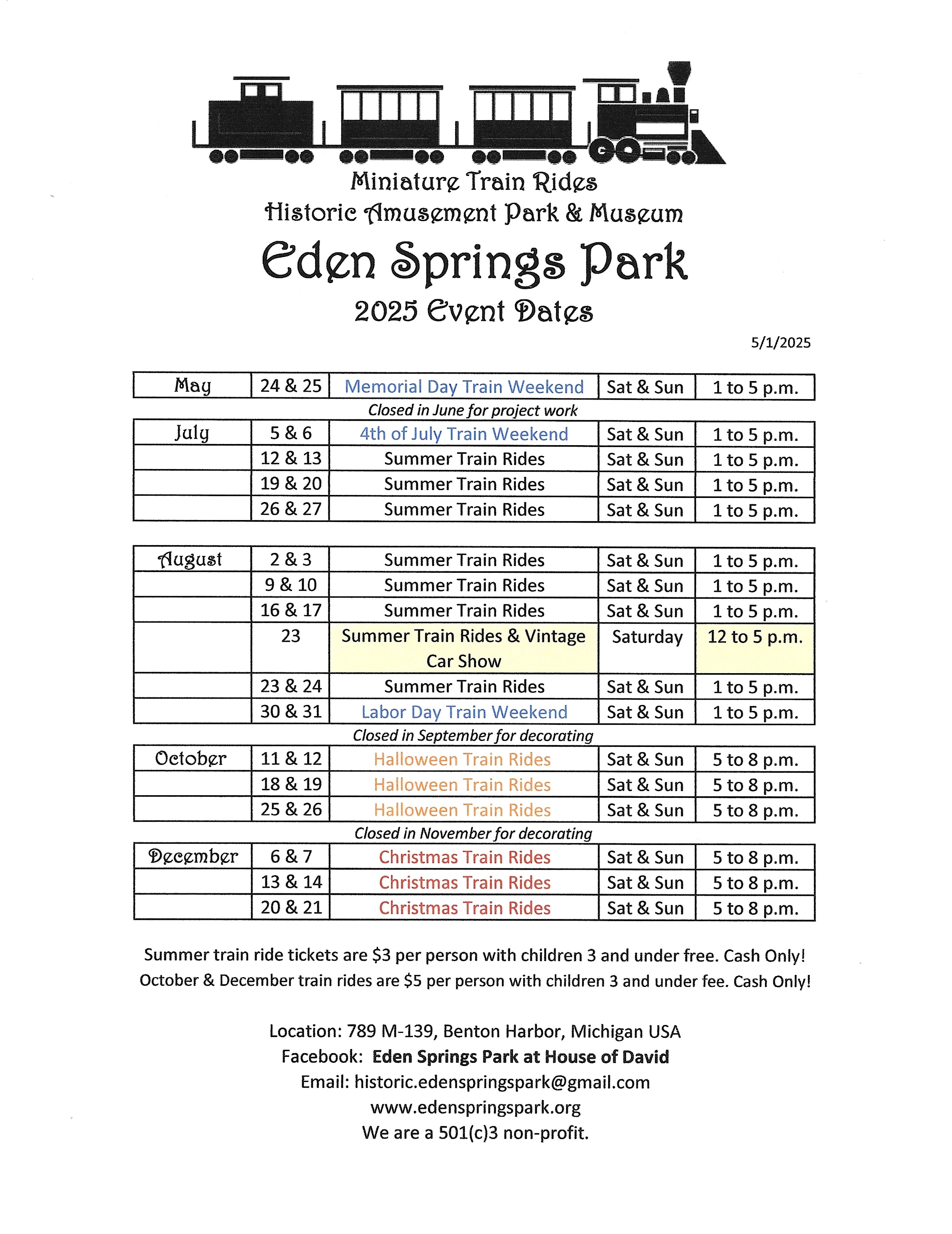 Miniature Train Rides
Historic Amusement Park & Museum
Eden Springs Park
2025 Event Dates

5/1/2025

| May | 24 & 25 | Memorial Day Train Weekend | Sat & Sun | 1 to 5 p.m. |
|---|---|---|---|---|

Closed in June for project work

| July | 5 & 6 | 4th of July Train Weekend | Sat & Sun | 1 to 5 p.m. |
|---|---|---|---|---|
| | 12 & 13 | Summer Train Rides | Sat & Sun | 1 to 5 p.m. |
| | 19 & 20 | Summer Train Rides | Sat & Sun | 1 to 5 p.m. |
| | 26 & 27 | Summer Train Rides | Sat & Sun | 1 to 5 p.m. |

| August | 2 & 3 | Summer Train Rides | Sat & Sun | 1 to 5 p.m. |
|---|---|---|---|---|
| | 9 & 10 | Summer Train Rides | Sat & Sun | 1 to 5 p.m. |
| | 16 & 17 | Summer Train Rides | Sat & Sun | 1 to 5 p.m. |
| | 23 | Summer Train Rides & Vintage Car Show | Saturday | 12 to 5 p.m. |
| | 23 & 24 | Summer Train Rides | Sat & Sun | 1 to 5 p.m. |
| | 30 & 31 | Labor Day Train Weekend | Sat & Sun | 1 to 5 p.m. |

Closed in September for decorating

| October | 11 & 12 | Halloween Train Rides | Sat & Sun | 5 to 8 p.m. |
|---|---|---|---|---|
| | 18 & 19 | Halloween Train Rides | Sat & Sun | 5 to 8 p.m. |
| | 25 & 26 | Halloween Train Rides | Sat & Sun | 5 to 8 p.m. |

Closed in November for decorating

| December | 6 & 7 | Christmas Train Rides | Sat & Sun | 5 to 8 p.m. |
|---|---|---|---|---|
| | 13 & 14 | Christmas Train Rides | Sat & Sun | 5 to 8 p.m. |
| | 20 & 21 | Christmas Train Rides | Sat & Sun | 5 to 8 p.m. |

Summer train ride tickets are $3 per person with children 3 and under free. Cash Only!
October & December train rides are $5 per person with children 3 and under fee. Cash Only!

Location: 789 M-139, Benton Harbor, Michigan USA
Facebook: Eden Springs Park at House of David
Email: historic.edenspringspark@gmail.com
www.edenspringspark.org
We are a 501(c)3 non-profit.